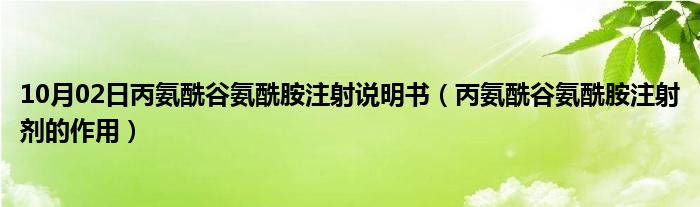 10月02日丙氨酰谷氨酰胺注射说明书（丙氨酰谷氨酰胺注射剂的作用）